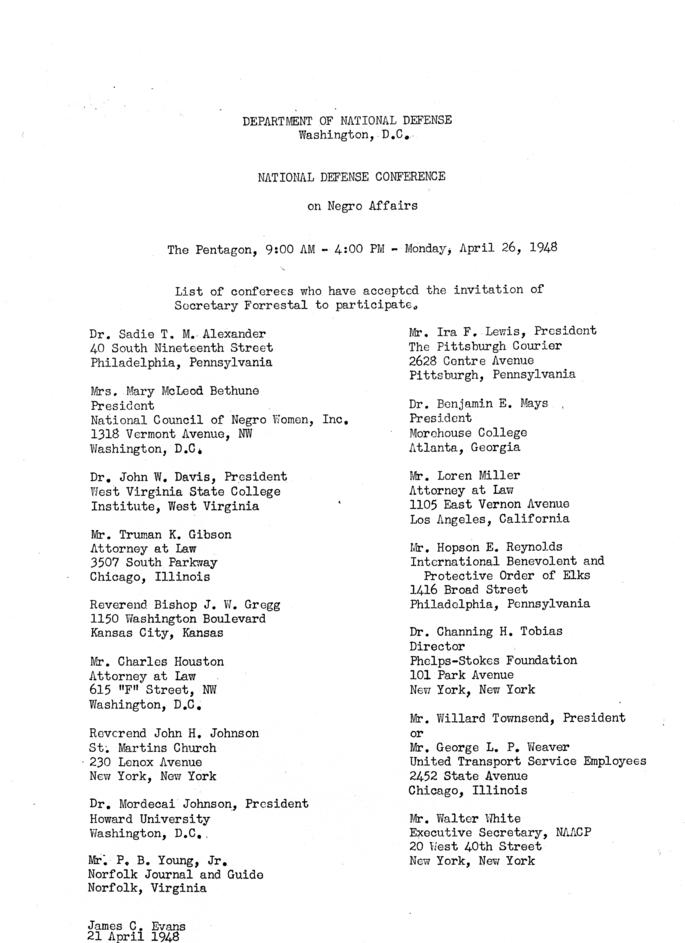 DEPARTMENT OF NATIONAL DEFENSE
Washington, D.C.

NATIONAL DEFENSE CONFERENCE

on Negro Affairs

The Pentagon, 9:00 AM - 4:00 PM - Monday, April 26, 1948

List of conferees who have accepted the invitation of Secretary Forrestal to participate.

Dr. Sadie T. M. Alexander
40 South Nineteenth Street
Philadelphia, Pennsylvania

Mrs. Mary McLeod Bethune
President
National Council of Negro Women, Inc.
1318 Vermont Avenue, NW
Washington, D.C.

Dr. John W. Davis, President
West Virginia State College
Institute, West Virginia

Mr. Truman K. Gibson
Attorney at Law
3507 South Parkway
Chicago, Illinois

Reverend Bishop J. W. Gregg
1150 Washington Boulevard
Kansas City, Kansas

Mr. Charles Houston
Attorney at Law
615 "F" Street, NW
Washington, D.C.

Reverend John H. Johnson
St. Martins Church
230 Lenox Avenue
New York, New York

Dr. Mordecai Johnson, President
Howard University
Washington, D.C.

Mr. P. B. Young, Jr.
Norfolk Journal and Guide
Norfolk, Virginia

Mr. Ira F. Lewis, President
The Pittsburgh Courier
2628 Centre Avenue
Pittsburgh, Pennsylvania

Dr. Benjamin E. Mays
President
Morehouse College
Atlanta, Georgia

Mr. Loren Miller
Attorney at Law
1105 East Vernon Avenue
Los Angeles, California

Mr. Hopson E. Reynolds
International Benevolent and Protective Order of Elks
1416 Broad Street
Philadelphia, Pennsylvania

Dr. Channing H. Tobias
Director
Phelps-Stokes Foundation
101 Park Avenue
New York, New York

Mr. Willard Townsend, President
or
Mr. George L. P. Weaver
United Transport Service Employees
2452 State Avenue
Chicago, Illinois

Mr. Walter White
Executive Secretary, NAACP
20 West 40th Street
New York, New York

James C. Evans
21 April 1948